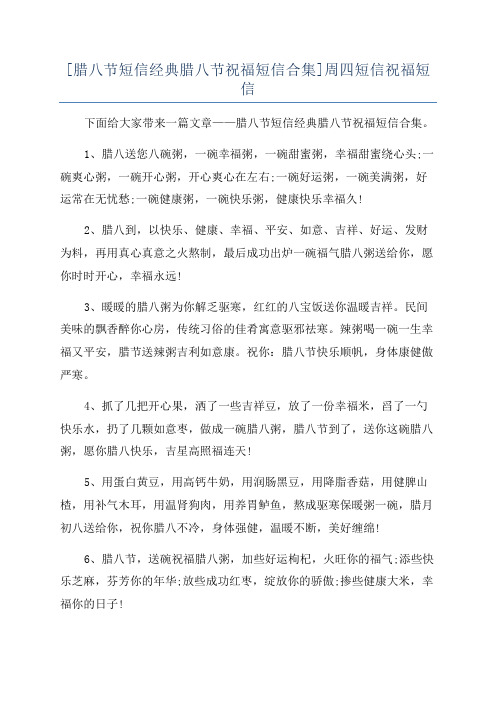 [腊八节短信经典腊八节祝福短信合集]周四短信祝福短信

下面给大家带来一篇文章——腊八节短信经典腊八节祝福短信合集。

1、腊八送您八碗粥，一碗幸福粥，一碗甜蜜粥，幸福甜蜜绕心头;一碗爽心粥，一碗开心粥，开心爽心在左右;一碗好运粥，一碗美满粥，好运常在无忧愁;一碗健康粥，一碗快乐粥，健康快乐幸福久!

2、腊八到，以快乐、健康、幸福、平安、如意、吉祥、好运、发财为料，再用真心真意之火熬制，最后成功出炉一碗福气腊八粥送给你，愿你时时开心，幸福永远!

3、暖暖的腊八粥为你解乏驱寒，红红的八宝饭送你温暖吉祥。民间美味的飘香醉你心房，传统习俗的佳肴寓意驱邪祛寒。辣粥喝一碗一生幸福又平安，腊节送辣粥吉利如意康。祝你：腊八节快乐顺帆，身体康健傲严寒。

4、抓了几把开心果，洒了一些吉祥豆，放了一份幸福米，舀了一勺快乐水，扔了几颗如意枣，做成一碗腊八粥，腊八节到了，送你这碗腊八粥，愿你腊八快乐，吉星高照福连天!

5、用蛋白黄豆，用高钙牛奶，用润肠黑豆，用降脂香菇，用健脾山楂，用补气木耳，用温肾狗肉，用养胃鲈鱼，熬成驱寒保暖粥一碗，腊月初八送给你，祝你腊八不冷，身体强健，温暖不断，美好缠绵!

6、腊八节，送碗祝福腊八粥，加些好运枸杞，火旺你的福气;添些快乐芝麻，芬芳你的年华;放些成功红枣，绽放你的骄傲;掺些健康大米，幸福你的日子!